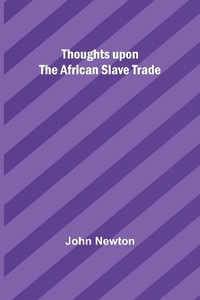 Thoughts upon
The African Slave Trade

John Newton